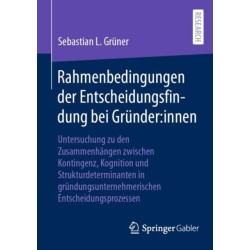 RESEARCH

Sebastian L. Grüner

Rahmenbedingungen der Entscheidungsfindung bei Gründer:innen

Untersuchung zu den Zusammenhängen zwischen Kontingenz, Kognition und Strukturdeterminanten in gründungsunternehmerischen Entscheidungsprozessen

Springer Gabler